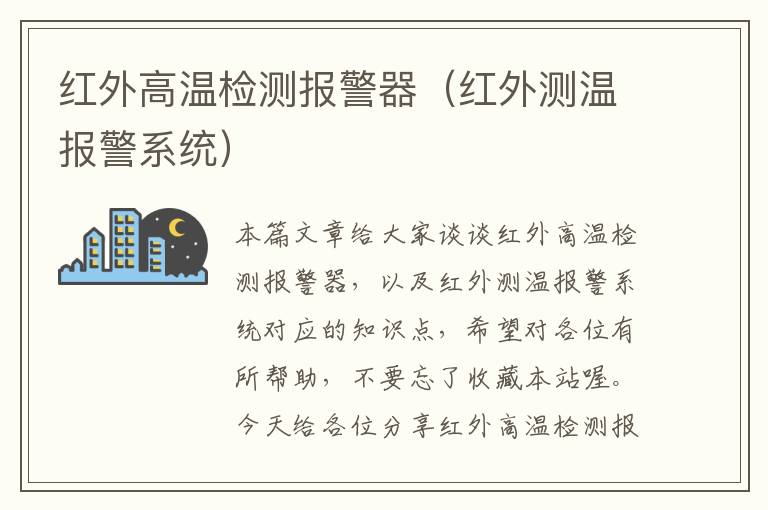 红外高温检测报警器（红外测温报警系统）

本篇文章给大家谈谈红外高温检测报警器，以及红外测温报警系统对应的知识点，希望对各位有所帮助，不要忘了收藏本站喔。今天给各位分享红外高温检测报